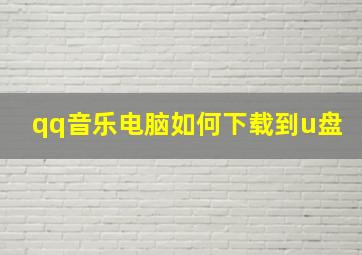 qq音乐电脑如何下载到u盘